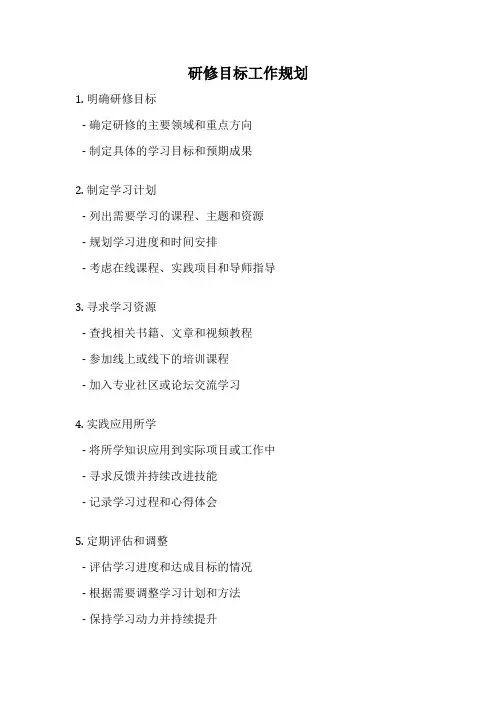 研修目标工作规划

1. 明确研修目标

- 确定研修的主要领域和重点方向

- 制定具体的学习目标和预期成果

2. 制定学习计划

- 列出需要学习的课程、主题和资源

- 规划学习进度和时间安排

- 考虑在线课程、实践项目和导师指导

3. 寻求学习资源

- 查找相关书籍、文章和视频教程

- 参加线上或线下的培训课程

- 加入专业社区或论坛交流学习

4. 实践应用所学

- 将所学知识应用到实际项目或工作中

- 寻求反馈并持续改进技能

- 记录学习过程和心得体会

5. 定期评估和调整

- 评估学习进度和达成目标的情况

- 根据需要调整学习计划和方法

- 保持学习动力并持续提升